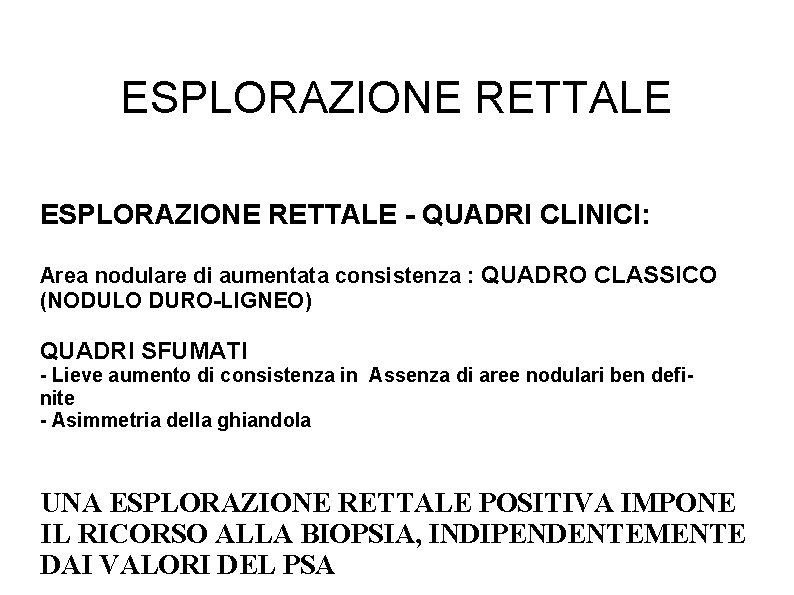 ESPLORAZIONE RETTALE

ESPLORAZIONE RETTALE - QUADRI CLINICI:

Area nodulare di aumentata consistenza : QUADRO CLASSICO (NODULO DURO-LIGNEO)

QUADRI SFUMATI
- Lieve aumento di consistenza in Assenza di aree nodulari ben definite
- Asimmetria della ghiandola

UNA ESPLORAZIONE RETTALE POSITIVA IMPONE IL RICORSO ALLA BIOPSIA, INDIPENDENTEMENTE DAI VALORI DEL PSA